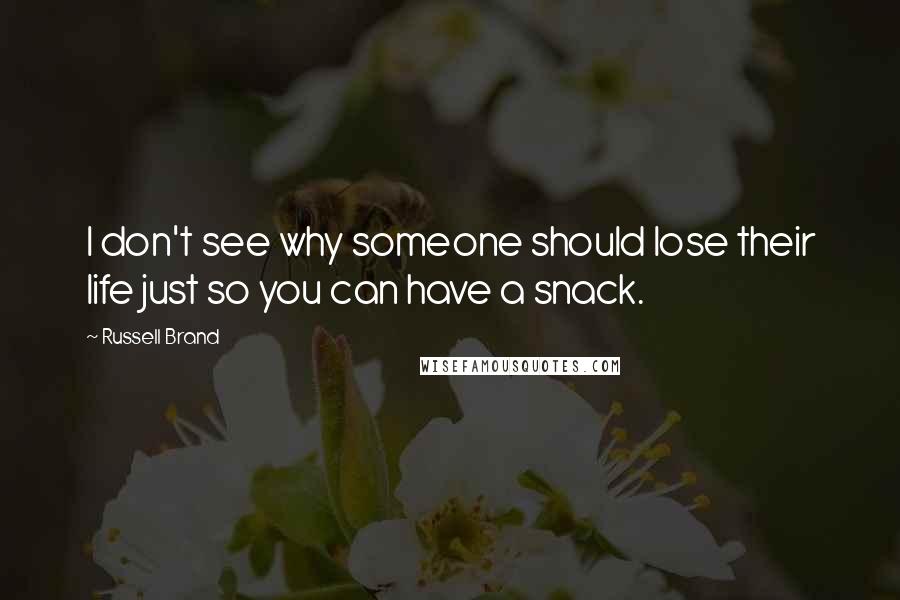 I don't see why someone should lose their life just so you can have a snack.

~ Russell Brand

WISEFAMOUSQUOTES.COM